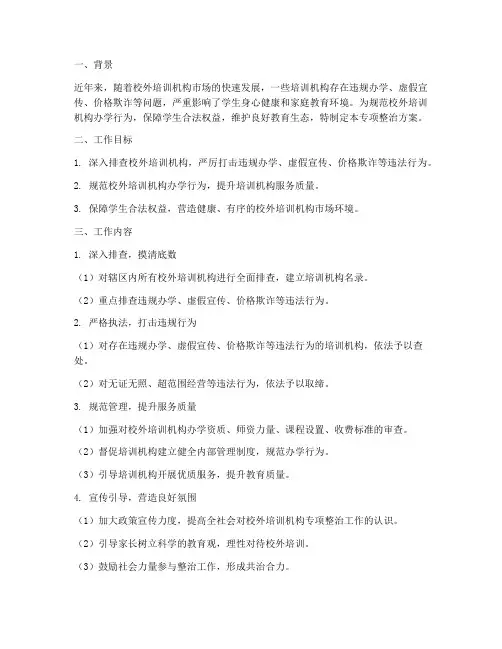 一、背景

近年来，随着校外培训机构市场的快速发展，一些培训机构存在违规办学、虚假宣传、价格欺诈等问题，严重影响了学生身心健康和家庭教育环境。为规范校外培训机构办学行为，保障学生合法权益，维护良好教育生态，特制定本专项整治方案。

二、工作目标

1. 深入排查校外培训机构，严厉打击违规办学、虚假宣传、价格欺诈等违法行为。

2. 规范校外培训机构办学行为，提升培训机构服务质量。

3. 保障学生合法权益，营造健康、有序的校外培训机构市场环境。

三、工作内容

1. 深入排查，摸清底数

（1）对辖区内所有校外培训机构进行全面排查，建立培训机构名录。

（2）重点排查违规办学、虚假宣传、价格欺诈等违法行为。

2. 严格执法，打击违规行为

（1）对存在违规办学、虚假宣传、价格欺诈等违法行为的培训机构，依法予以查处。

（2）对无证无照、超范围经营等违法行为，依法予以取缔。

3. 规范管理，提升服务质量

（1）加强对校外培训机构办学资质、师资力量、课程设置、收费标准的审查。

（2）督促培训机构建立健全内部管理制度，规范办学行为。

（3）引导培训机构开展优质服务，提升教育质量。

4. 宣传引导，营造良好氛围

（1）加大政策宣传力度，提高全社会对校外培训机构专项整治工作的认识。

（2）引导家长树立科学的教育观，理性对待校外培训。

（3）鼓励社会力量参与整治工作，形成共治合力。